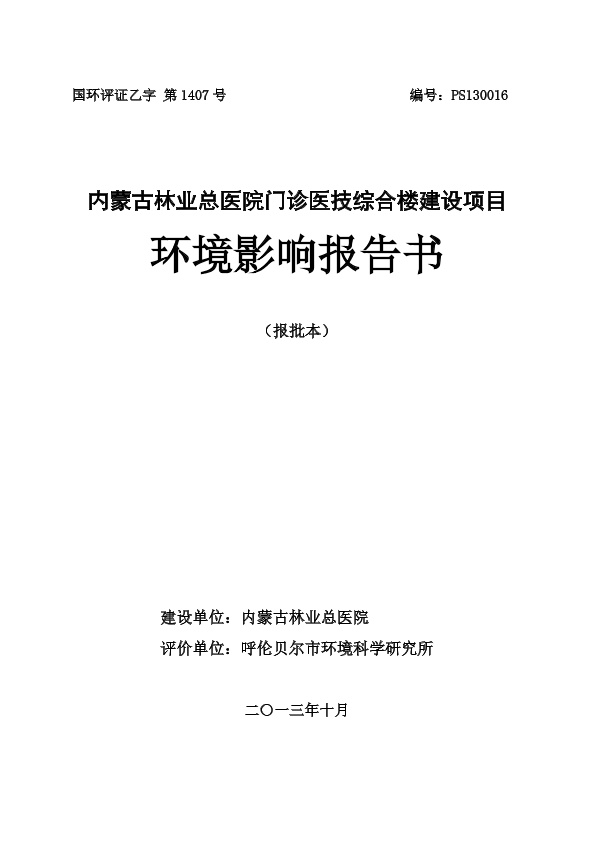 国环评证乙字 第 1407 号

编号：PS130016

内蒙古林业总医院门诊医技综合楼建设项目

环境影响报告书

（报批本）

建设单位：内蒙古林业总医院

评价单位：呼伦贝尔市环境科学研究所

二〇一三年十月